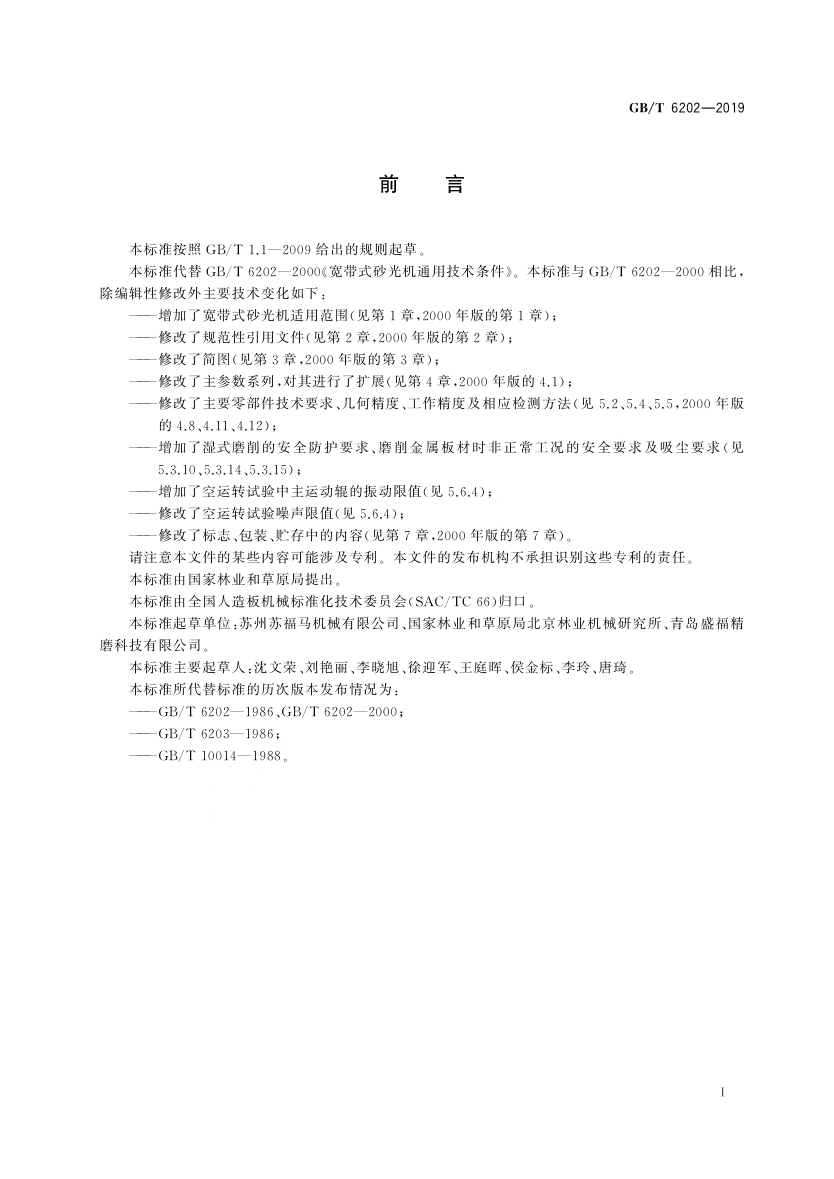 GB/T 6202—2019

前 言

本标准按照 GB/T 1.1—2009 给出的规则起草。

本标准代替 GB/T 6202—2000《宽带式砂光机通用技术条件》。本标准与 GB/T 6202—2000 相比，除编辑性修改外主要技术变化如下：

——增加了宽带式砂光机适用范围(见第 1 章，2000 年版的第 1 章)；

——修改了规范性引用文件(见第 2 章，2000 年版的第 2 章)；

——修改了简图(见第 3 章，2000 年版的第 3 章)；

——修改了主参数系列，对其进行了扩展(见第 4 章，2000 年版的 4.1)；

——修改了主要零部件技术要求、几何精度、工作精度及相应检测方法(见 5.2、5.4、5.5，2000 年版的 4.8、4.11、4.12)；

——增加了湿式磨削的安全防护要求、磨削金属板材时非正常工况的安全要求及吸尘要求(见 5.3.10、5.3.14、5.3.15)；

——增加了空运转试验中主运动辊的振动限值(见 5.6.4)；

——修改了空运转试验噪声限值(见 5.6.4)；

——修改了标志、包装、贮存中的内容(见第 7 章，2000 年版的第 7 章)。

请注意本文件的某些内容可能涉及专利。本文件的发布机构不承担识别这些专利的责任。

本标准由国家林业和草原局提出。

本标准由全国人造板机械标准化技术委员会(SAC/TC 66)归口。

本标准起草单位：苏州苏福马机械有限公司、国家林业和草原局北京林业机械研究所、青岛盛福精磨科技有限公司。

本标准主要起草人：沈文荣、刘艳丽、李晓旭、徐迎军、王庭晖、侯金标、李玲、唐琦。

本标准所代替标准的历次版本发布情况为：

——GB/T 6202—1986、GB/T 6202—2000；

——GB/T 6203—1986；

——GB/T 10014—1988。

I